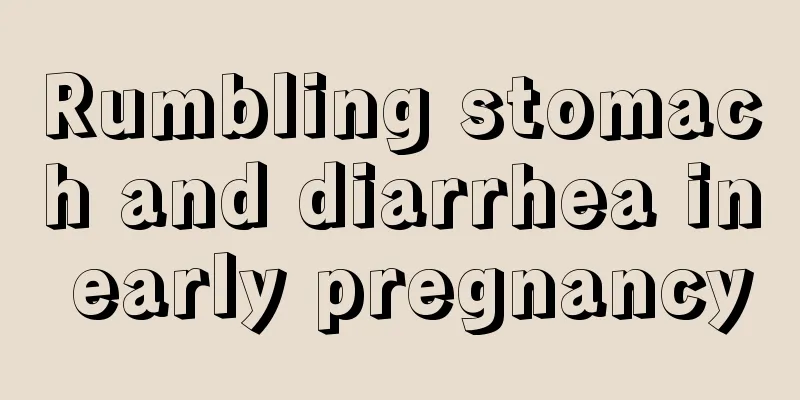 Rumbling stomach and diarrhea in early pregnancy